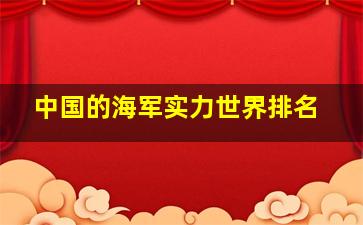 中国的海军实力世界排名